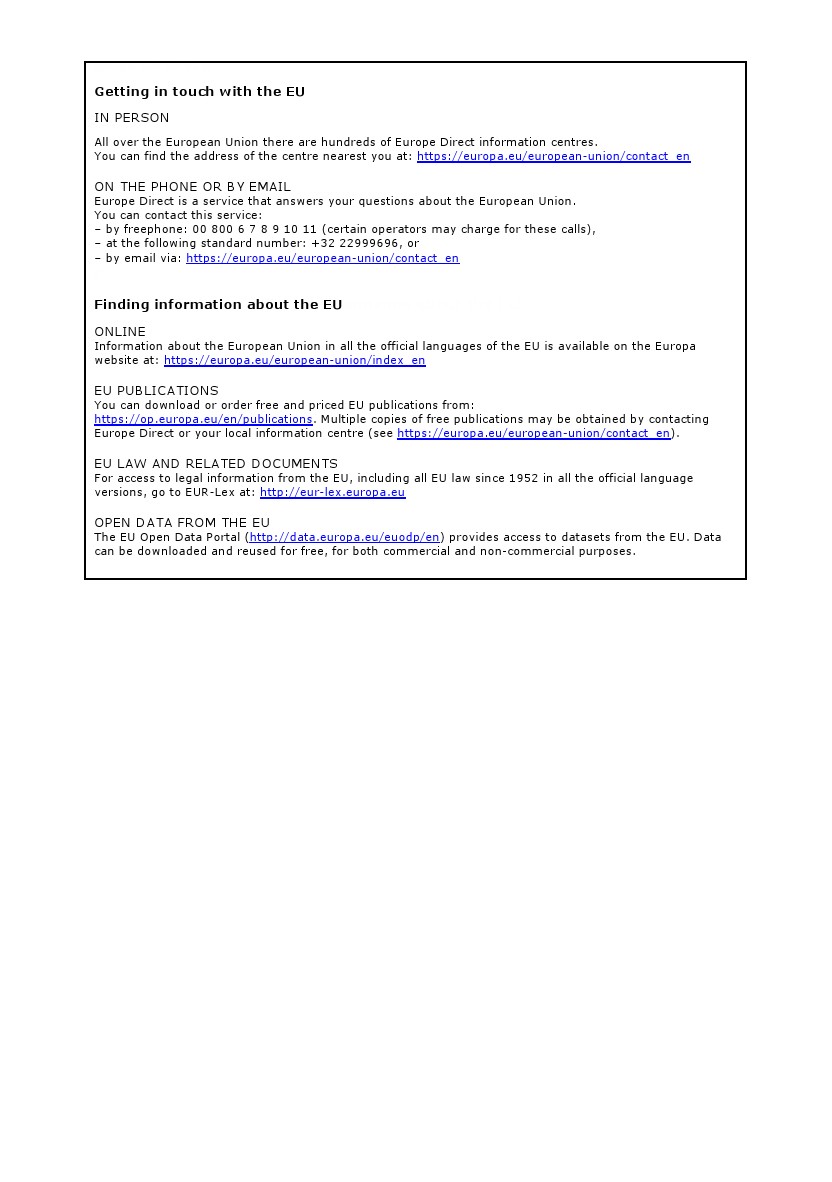 Getting in touch with the EU

IN PERSON

All over the European Union there are hundreds of Europe Direct information centres. You can find the address of the centre nearest you at: https://europa.eu/european-union/contact_en

ON THE PHONE OR BY EMAIL
Europe Direct is a service that answers your questions about the European Union.
You can contact this service:
– by freephone: 00 800 6 7 8 9 10 11 (certain operators may charge for these calls),
– at the following standard number: +32 22999696, or
– by email via: https://europa.eu/european-union/contact_en

Finding information about the EU

ONLINE
Information about the European Union in all the official languages of the EU is available on the Europa website at: https://europa.eu/european-union/index_en

EU PUBLICATIONS
You can download or order free and priced EU publications from: https://op.europa.eu/en/publications. Multiple copies of free publications may be obtained by contacting Europe Direct or your local information centre (see https://europa.eu/european-union/contact_en).

EU LAW AND RELATED DOCUMENTS
For access to legal information from the EU, including all EU law since 1952 in all the official language versions, go to EUR-Lex at: http://eur-lex.europa.eu

OPEN DATA FROM THE EU
The EU Open Data Portal (http://data.europa.eu/euodp/en) provides access to datasets from the EU. Data can be downloaded and reused for free, for both commercial and non-commercial purposes.